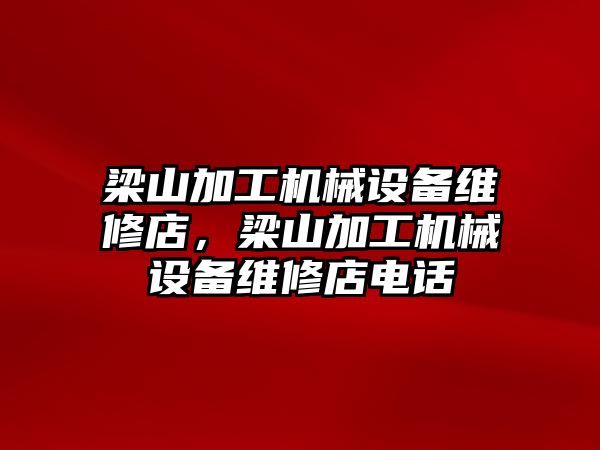 梁山加工机械设备维修店，梁山加工机械设备维修店电话